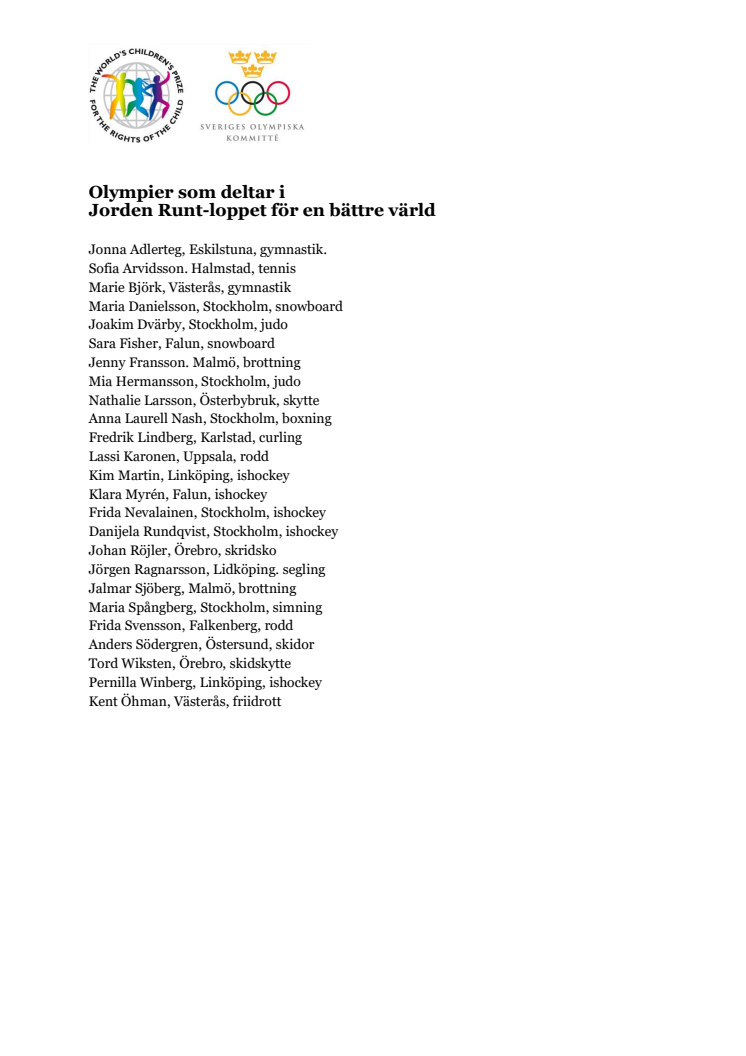 THE WORLD'S CHILDREN'S PRIZE FOR THE RIGHTS OF THE CHILD

SVERIGES OLYMPISKA KOMMITTÉ

Olympier som deltar i
Jorden Runt-loppet för en bättre värld

Jonna Adlerteg, Eskilstuna, gymnastik.
Sofia Arvidsson. Halmstad, tennis
Marie Björk, Västerås, gymnastik
Maria Danielsson, Stockholm, snowboard
Joakim Dvärby, Stockholm, judo
Sara Fisher, Falun, snowboard
Jenny Fransson. Malmö, brottning
Mia Hermansson, Stockholm, judo
Nathalie Larsson, Österbybruk, skytte
Anna Laurell Nash, Stockholm, boxning
Fredrik Lindberg, Karlstad, curling
Lassi Karonen, Uppsala, rodd
Kim Martin, Linköping, ishockey
Klara Myrén, Falun, ishockey
Frida Nevalainen, Stockholm, ishockey
Danijela Rundqvist, Stockholm, ishockey
Johan Röjler, Örebro, skridsko
Jörgen Ragnarsson, Lidköping. segling
Jalmar Sjöberg, Malmö, brottning
Maria Spångberg, Stockholm, simning
Frida Svensson, Falkenberg, rodd
Anders Södergren, Östersund, skidor
Tord Wiksten, Örebro, skidskytte
Pernilla Winberg, Linköping, ishockey
Kent Öhman, Västerås, friidrott